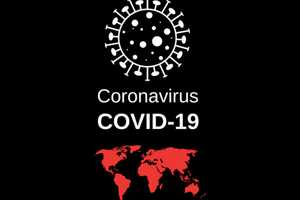 Coronavirus
COVID-19